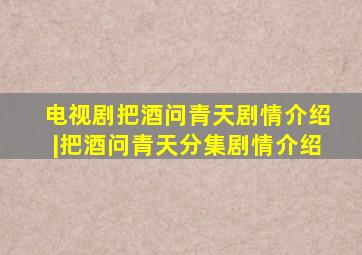 电视剧把酒问青天剧情介绍|把酒问青天分集剧情介绍